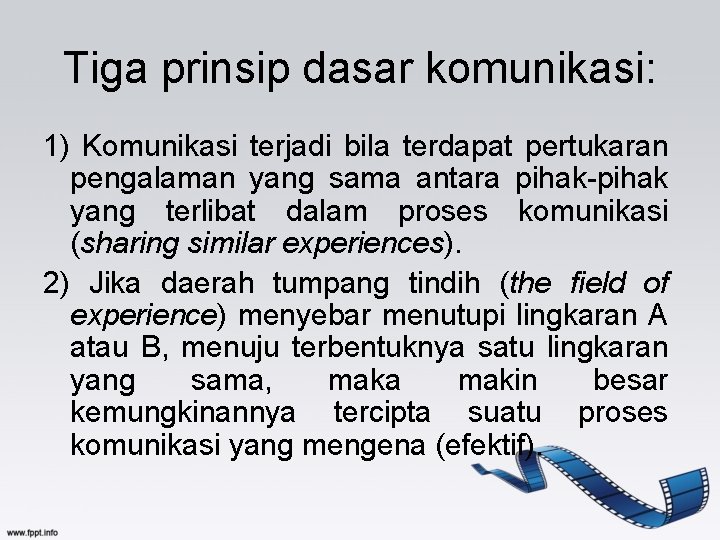 Tiga prinsip dasar komunikasi:

1) Komunikasi terjadi bila terdapat pertukaran pengalaman yang sama antara pihak-pihak yang terlibat dalam proses komunikasi (sharing similar experiences).

2) Jika daerah tumpang tindih (the field of experience) menyebar menutupi lingkaran A atau B, menuju terbentuknya satu lingkaran yang sama, maka makin besar kemungkinannya tercipta suatu proses komunikasi yang mengena (efektif).

www.fppt.info